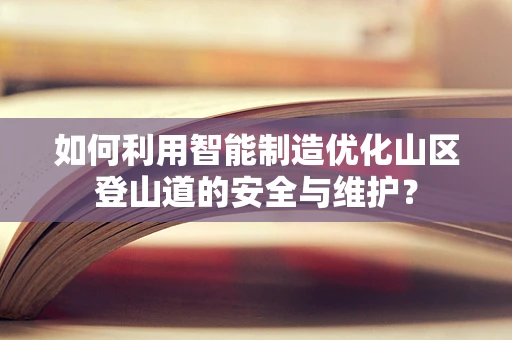 如何利用智能制造优化山区登山道的安全与维护？